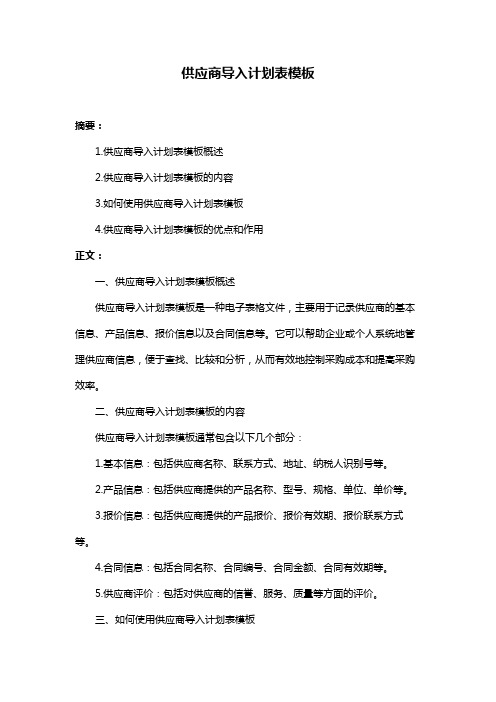 供应商导入计划表模板

摘要：

1.供应商导入计划表模板概述

2.供应商导入计划表模板的内容

3.如何使用供应商导入计划表模板

4.供应商导入计划表模板的优点和作用

正文：

一、供应商导入计划表模板概述

供应商导入计划表模板是一种电子表格文件，主要用于记录供应商的基本信息、产品信息、报价信息以及合同信息等。它可以帮助企业或个人系统地管理供应商信息，便于查找、比较和分析，从而有效地控制采购成本和提高采购效率。

二、供应商导入计划表模板的内容

供应商导入计划表模板通常包含以下几个部分：

1.基本信息：包括供应商名称、联系方式、地址、纳税人识别号等。

2.产品信息：包括供应商提供的产品名称、型号、规格、单位、单价等。

3.报价信息：包括供应商提供的产品报价、报价有效期、报价联系方式等。

4.合同信息：包括合同名称、合同编号、合同金额、合同有效期等。

5.供应商评价：包括对供应商的信誉、服务、质量等方面的评价。

三、如何使用供应商导入计划表模板